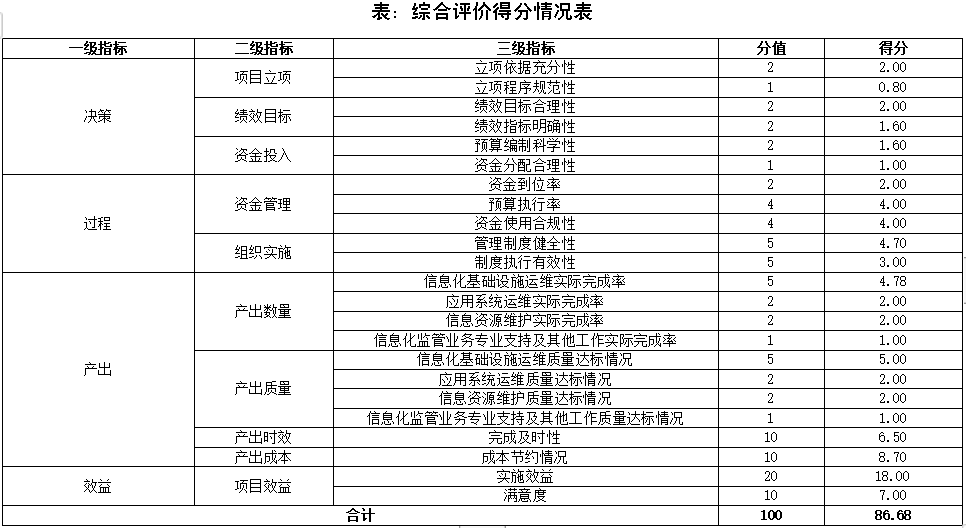 表：综合评价得分情况表

| 一级指标 | 二级指标 | 三级指标 | 分值 | 得分 |
|---|---|---|---|---|
| 决策 | 项目立项 | 立项依据充分性 | 2 | 2.00 |
| | | 立项程序规范性 | 1 | 0.80 |
| | 绩效目标 | 绩效目标合理性 | 2 | 2.00 |
| | | 绩效指标明确性 | 2 | 1.60 |
| | 资金投入 | 预算编制科学性 | 2 | 1.60 |
| | | 资金分配合理性 | 1 | 1.00 |
| 过程 | 资金管理 | 资金到位率 | 2 | 2.00 |
| | | 预算执行率 | 4 | 4.00 |
| | | 资金使用合规性 | 4 | 4.00 |
| | 组织实施 | 管理制度健全性 | 5 | 4.70 |
| | | 制度执行有效性 | 5 | 3.00 |
| 产出 | 产出数量 | 信息化基础设施运维实际完成率 | 5 | 4.78 |
| | | 应用系统运维实际完成率 | 2 | 2.00 |
| | | 信息资源维护实际完成率 | 2 | 2.00 |
| | | 信息化监管业务专业支持及其他工作实际完成率 | 1 | 1.00 |
| | 产出质量 | 信息化基础设施运维质量达标情况 | 5 | 5.00 |
| | | 应用系统运维质量达标情况 | 2 | 2.00 |
| | | 信息资源维护质量达标情况 | 2 | 2.00 |
| | | 信息化监管业务专业支持及其他工作质量达标情况 | 1 | 1.00 |
| | 产出时效 | 完成及时性 | 10 | 6.50 |
| | 产出成本 | 成本节约情况 | 10 | 8.70 |
| 效益 | 项目效益 | 实施效益 | 20 | 18.00 |
| | | 满意度 | 10 | 7.00 |
| 合计 | | | 100 | 86.68 |